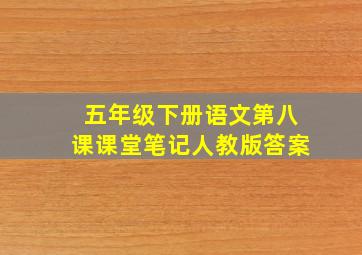 五年级下册语文第八课课堂笔记人教版答案